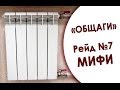 «ОБЩАГИ»

Рейд №7
МИФИ